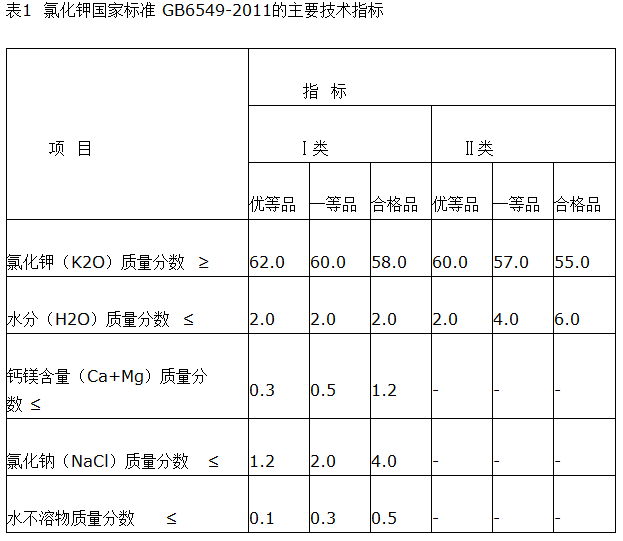 表1 氯化钾国家标准 GB6549-2011的主要技术指标

| 项 目 | 指 标 | | | | | |
|---|---|---|---|---|---|---|
| | Ⅰ类 | | | Ⅱ类 | | |
| | 优等品 | 一等品 | 合格品 | 优等品 | 一等品 | 合格品 |
| 氯化钾（K2O）质量分数 ≥ | 62.0 | 60.0 | 58.0 | 60.0 | 57.0 | 55.0 |
| 水分（H2O）质量分数 ≤ | 2.0 | 2.0 | 2.0 | 2.0 | 4.0 | 6.0 |
| 钙镁含量（Ca+Mg）质量分数 ≤ | 0.3 | 0.5 | 1.2 | - | - | - |
| 氯化钠（NaCl）质量分数 ≤ | 1.2 | 2.0 | 4.0 | - | - | - |
| 水不溶物质量分数 ≤ | 0.1 | 0.3 | 0.5 | - | - | - |